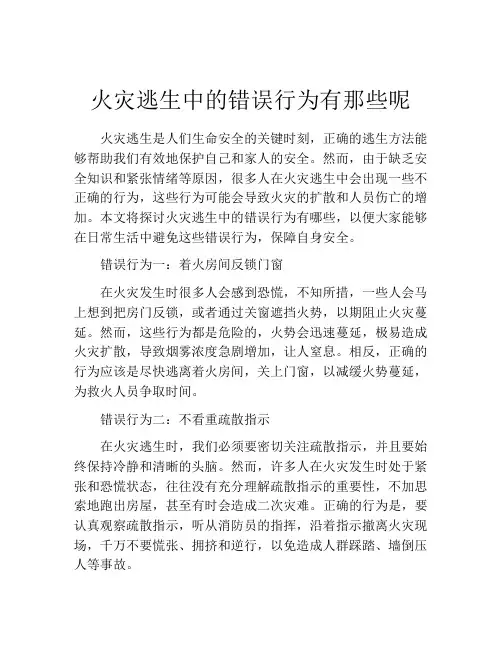 火灾逃生中的错误行为有那些呢

火灾逃生是人们生命安全的关键时刻，正确的逃生方法能够帮助我们有效地保护自己和家人的安全。然而，由于缺乏安全知识和紧张情绪等原因，很多人在火灾逃生中会出现一些不正确的行为，这些行为可能会导致火灾的扩散和人员伤亡的增加。本文将探讨火灾逃生中的错误行为有哪些，以便大家能够在日常生活中避免这些错误行为，保障自身安全。

错误行为一：着火房间反锁门窗

在火灾发生时很多人会感到恐慌，不知所措，一些人会马上想到把房门反锁，或者通过关窗遮挡火势，以期阻止火灾蔓延。然而，这些行为都是危险的，火势会迅速蔓延，极易造成火灾扩散，导致烟雾浓度急剧增加，让人窒息。相反，正确的行为应该是尽快逃离着火房间，关上门窗，以减缓火势蔓延，为救火人员争取时间。

错误行为二：不看重疏散指示

在火灾逃生时，我们必须要密切关注疏散指示，并且要始终保持冷静和清晰的头脑。然而，许多人在火灾发生时处于紧张和恐慌状态，往往没有充分理解疏散指示的重要性，不加思索地跑出房屋，甚至有时会造成二次灾难。正确的行为是，要认真观察疏散指示，听从消防员的指挥，沿着指示撤离火灾现场，千万不要慌张、拥挤和逆行，以免造成人群踩踏、墙倒压人等事故。